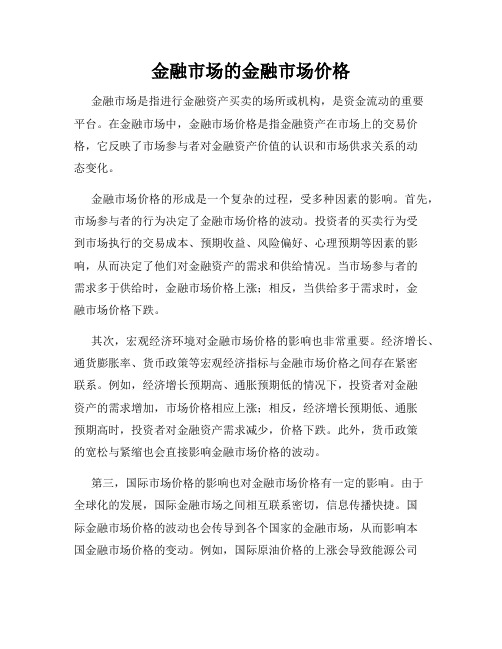 金融市场的金融市场价格

金融市场是指进行金融资产买卖的场所或机构，是资金流动的重要平台。在金融市场中，金融市场价格是指金融资产在市场上的交易价格，它反映了市场参与者对金融资产价值的认识和市场供求关系的动态变化。

金融市场价格的形成是一个复杂的过程，受多种因素的影响。首先，市场参与者的行为决定了金融市场价格的波动。投资者的买卖行为受到市场执行的交易成本、预期收益、风险偏好、心理预期等因素的影响，从而决定了他们对金融资产的需求和供给情况。当市场参与者的需求多于供给时，金融市场价格上涨；相反，当供给多于需求时，金融市场价格下跌。

其次，宏观经济环境对金融市场价格的影响也非常重要。经济增长、通货膨胀率、货币政策等宏观经济指标与金融市场价格之间存在紧密联系。例如，经济增长预期高、通胀预期低的情况下，投资者对金融资产的需求增加，市场价格相应上涨；相反，经济增长预期低、通胀预期高时，投资者对金融资产需求减少，价格下跌。此外，货币政策的宽松与紧缩也会直接影响金融市场价格的波动。

第三，国际市场价格的影响也对金融市场价格有一定的影响。由于全球化的发展，国际金融市场之间相互联系密切，信息传播快捷。国际金融市场价格的波动也会传导到各个国家的金融市场，从而影响本国金融市场价格的变动。例如，国际原油价格的上涨会导致能源公司